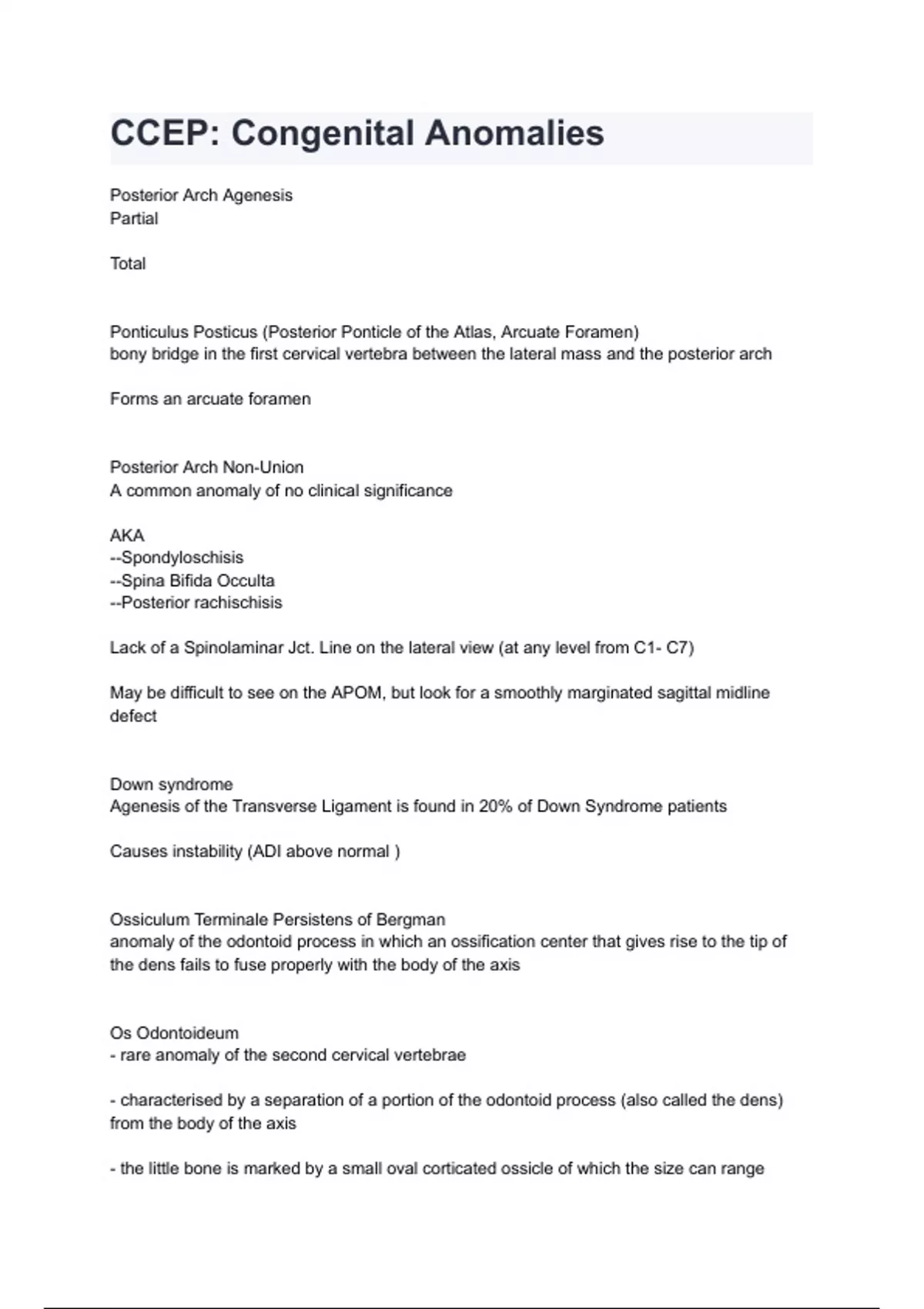 CCEP: Congenital Anomalies

Posterior Arch Agenesis
Partial

Total

Ponticulus Posticus (Posterior Ponticle of the Atlas, Arcuate Foramen)
bony bridge in the first cervical vertebra between the lateral mass and the posterior arch

Forms an arcuate foramen

Posterior Arch Non-Union
A common anomaly of no clinical significance

AKA
--Spondyloschisis
--Spina Bifida Occulta
--Posterior rachischisis

Lack of a Spinolaminar Jct. Line on the lateral view (at any level from C1- C7)

May be difficult to see on the APOM, but look for a smoothly marginated sagittal midline defect

Down syndrome
Agenesis of the Transverse Ligament is found in 20% of Down Syndrome patients

Causes instability (ADI above normal )

Ossiculum Terminale Persistens of Bergman
anomaly of the odontoid process in which an ossification center that gives rise to the tip of the dens fails to fuse properly with the body of the axis

Os Odontoideum
- rare anomaly of the second cervical vertebrae

- characterised by a separation of a portion of the odontoid process (also called the dens) from the body of the axis

- the little bone is marked by a small oval corticated ossicle of which the size can range